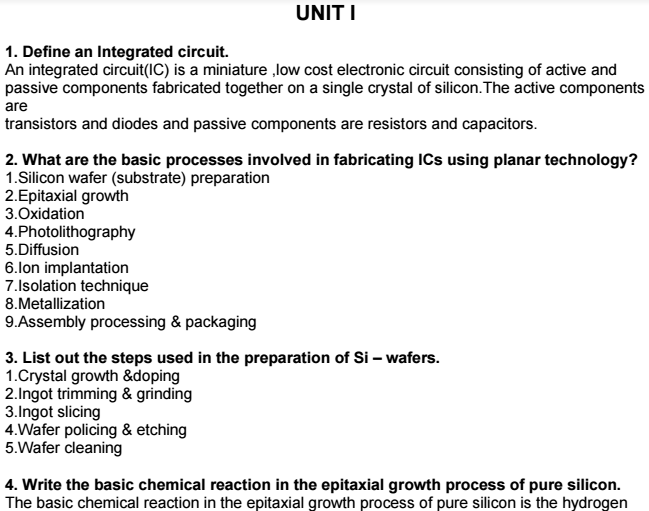 UNIT I

1. Define an Integrated circuit.
An integrated circuit(IC) is a miniature ,low cost electronic circuit consisting of active and passive components fabricated together on a single crystal of silicon.The active components are
transistors and diodes and passive components are resistors and capacitors.

2. What are the basic processes involved in fabricating ICs using planar technology?
1.Silicon wafer (substrate) preparation
2.Epitaxial growth
3.Oxidation
4.Photolithography
5.Diffusion
6.Ion implantation
7.Isolation technique
8.Metallization
9.Assembly processing & packaging

3. List out the steps used in the preparation of Si – wafers.
1.Crystal growth &doping
2.Ingot trimming & grinding
3.Ingot slicing
4.Wafer policing & etching
5.Wafer cleaning

4. Write the basic chemical reaction in the epitaxial growth process of pure silicon.
The basic chemical reaction in the epitaxial growth process of pure silicon is the hydrogen